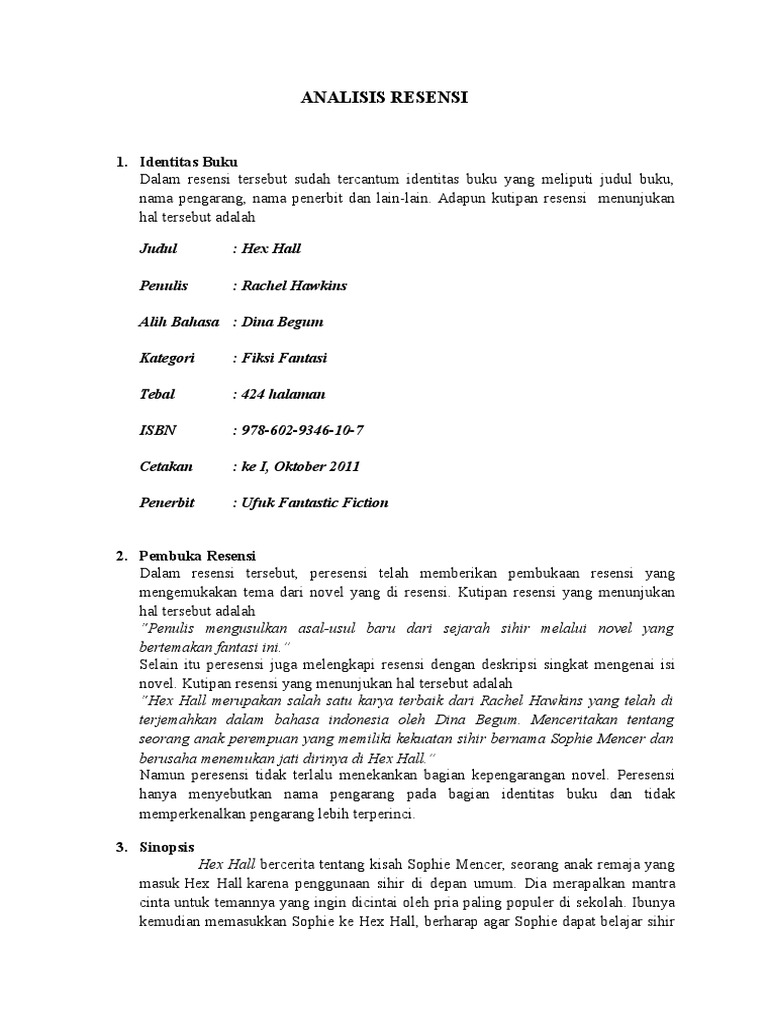 ANALISIS RESENSI

1. Identitas Buku
Dalam resensi tersebut sudah tercantum identitas buku yang meliputi judul buku, nama pengarang, nama penerbit dan lain-lain. Adapun kutipan resensi menunjukan hal tersebut adalah

Judul : Hex Hall

Penulis : Rachel Hawkins

Alih Bahasa : Dina Begum

Kategori : Fiksi Fantasi

Tebal : 424 halaman

ISBN : 978-602-9346-10-7

Cetakan : ke I, Oktober 2011

Penerbit : Ufuk Fantastic Fiction

2. Pembuka Resensi
Dalam resensi tersebut, peresensi telah memberikan pembukaan resensi yang mengemukakan tema dari novel yang di resensi. Kutipan resensi yang menunjukan hal tersebut adalah
"Penulis mengusulkan asal-usul baru dari sejarah sihir melalui novel yang bertemakan fantasi ini."
Selain itu peresensi juga melengkapi resensi dengan deskripsi singkat mengenai isi novel. Kutipan resensi yang menunjukan hal tersebut adalah
"Hex Hall merupakan salah satu karya terbaik dari Rachel Hawkins yang telah di terjemahkan dalam bahasa indonesia oleh Dina Begum. Menceritakan tentang seorang anak perempuan yang memiliki kekuatan sihir bernama Sophie Mencer dan berusaha menemukan jati dirinya di Hex Hall."
Namun peresensi tidak terlalu menekankan bagian kepengarangan novel. Peresensi hanya menyebutkan nama pengarang pada bagian identitas buku dan tidak memperkenalkan pengarang lebih terperinci.

3. Sinopsis
Hex Hall bercerita tentang kisah Sophie Mencer, seorang anak remaja yang masuk Hex Hall karena penggunaan sihir di depan umum. Dia merapalkan mantra cinta untuk temannya yang ingin dicintai oleh pria paling populer di sekolah. Ibunya kemudian memasukkan Sophie ke Hex Hall, berharap agar Sophie dapat belajar sihir